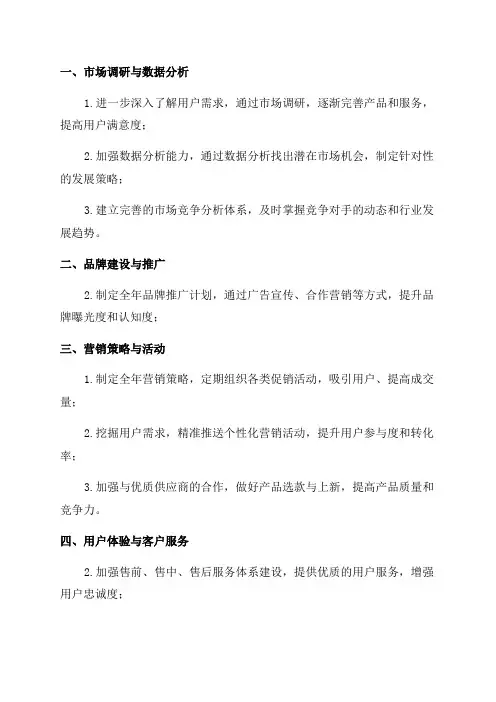 一、市场调研与数据分析

1.进一步深入了解用户需求，通过市场调研，逐渐完善产品和服务，提高用户满意度；

2.加强数据分析能力，通过数据分析找出潜在市场机会，制定针对性的发展策略；

3.建立完善的市场竞争分析体系，及时掌握竞争对手的动态和行业发展趋势。

二、品牌建设与推广

2.制定全年品牌推广计划，通过广告宣传、合作营销等方式，提升品牌曝光度和认知度；

三、营销策略与活动

1.制定全年营销策略，定期组织各类促销活动，吸引用户、提高成交量；

2.挖掘用户需求，精准推送个性化营销活动，提升用户参与度和转化率；

3.加强与优质供应商的合作，做好产品选款与上新，提高产品质量和竞争力。

四、用户体验与客户服务

2.加强售前、售中、售后服务体系建设，提供优质的用户服务，增强用户忠诚度；